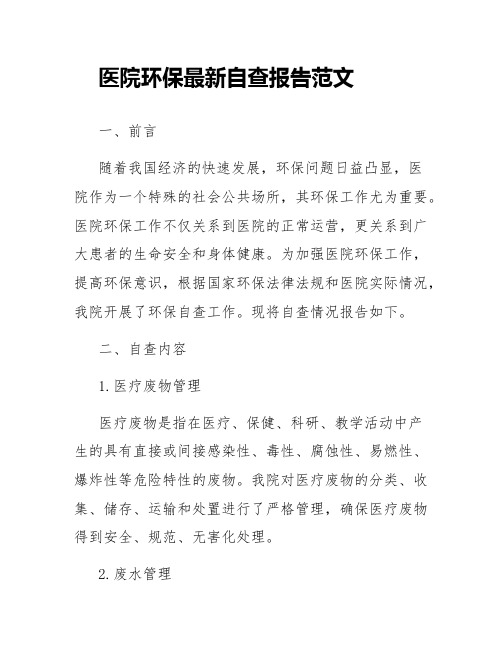 医院环保最新自查报告范文

一、前言

随着我国经济的快速发展，环保问题日益凸显，医院作为一个特殊的社会公共场所，其环保工作尤为重要。医院环保工作不仅关系到医院的正常运营，更关系到广大患者的生命安全和身体健康。为加强医院环保工作，提高环保意识，根据国家环保法律法规和医院实际情况，我院开展了环保自查工作。现将自查情况报告如下。

二、自查内容

1. 医疗废物管理

医疗废物是指在医疗、保健、科研、教学活动中产生的具有直接或间接感染性、毒性、腐蚀性、易燃性、爆炸性等危险特性的废物。我院对医疗废物的分类、收集、储存、运输和处置进行了严格管理，确保医疗废物得到安全、规范、无害化处理。

2. 废水管理